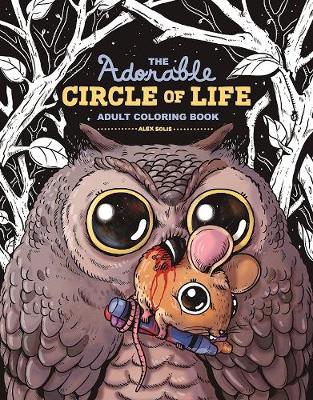 THE
Adorable
CIRCLE OF LIFE
ADULT COLORING BOOK
ALEX SOLIS